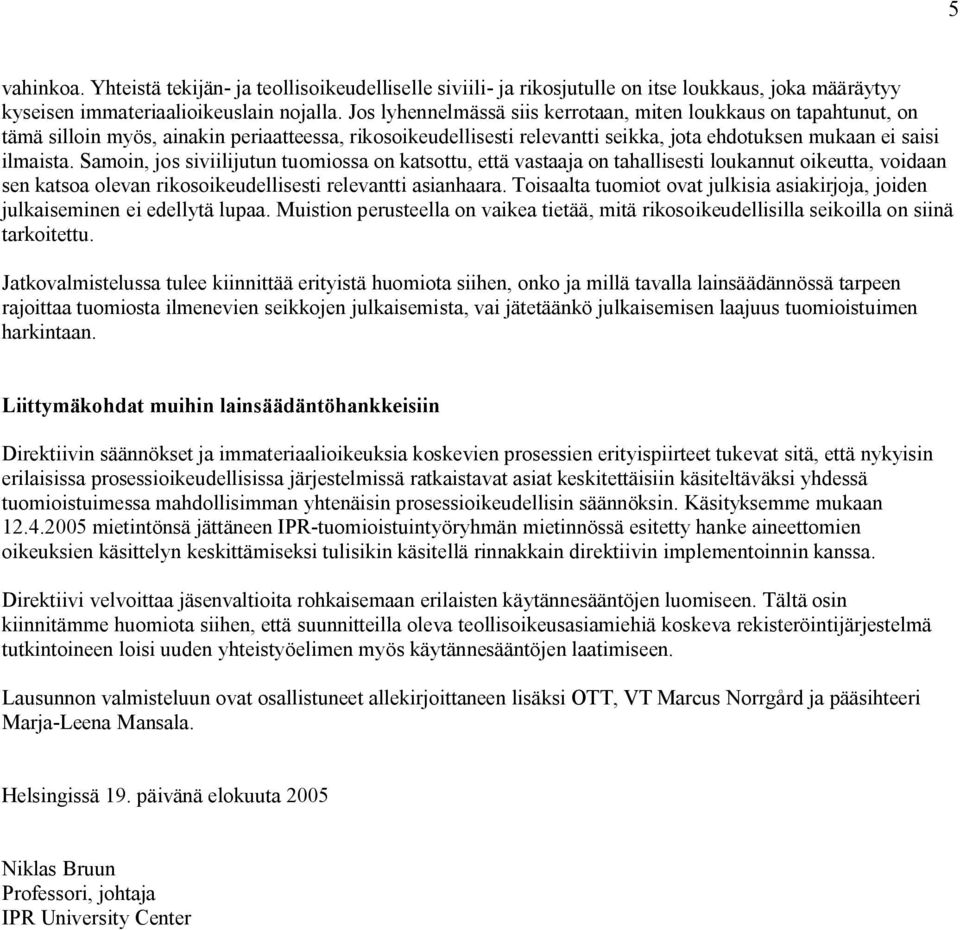 5

vahinkoa. Yhteistä tekijän- ja teollisoikeudelliselle siviili- ja rikosjutulle on itse loukkaus, joka määräytyy kyseisen immateriaalioikeuslain nojalla. Jos lyhennelmässä siis kerrotaan, miten loukkaus on tapahtunut, on tämä silloin myös, ainakin periaatteessa, rikosoikeudellisesti relevantti seikka, jota ehdotuksen mukaan ei saisi ilmaista. Samoin, jos siviilijutun tuomiossa on katsottu, että vastaaja on tahallisesti loukannut oikeutta, voidaan sen katsoa olevan rikosoikeudellisesti relevantti asianhaara. Toisaalta tuomiot ovat julkisia asiakirjoja, joiden julkaiseminen ei edellytä lupaa. Muistion perusteella on vaikea tietää, mitä rikosoikeudellisilla seikoilla on siinä tarkoitettu.

Jatkovalmistelussa tulee kiinnittää erityistä huomiota siihen, onko ja millä tavalla lainsäädännössä tarpeen rajoittaa tuomiosta ilmenevien seikkojen julkaisemista, vai jätetäänkö julkaisemisen laajuus tuomioistuimen harkintaan.

Liittymäkohdat muihin lainsäädäntöhankkeisiin

Direktiivin säännökset ja immateriaalioikeuksia koskevien prosessien erityispiirteet tukevat sitä, että nykyisin erilaisissa prosessioikeudellisissa järjestelmissä ratkaistavat asiat keskitettäisiin käsiteltäväksi yhdessä tuomioistuimessa mahdollisimman yhtenäisin prosessioikeudellisin säännöksin. Käsityksemme mukaan 12.4.2005 mietintönsä jättäneen IPR-tuomioistuintyöryhmän mietinnössä esitetty hanke aineettomien oikeuksien käsittelyn keskittämiseksi tulisikin käsitellä rinnakkain direktiivin implementoinnin kanssa.

Direktiivi velvoittaa jäsenvaltioita rohkaisemaan erilaisten käytännesääntöjen luomiseen. Tältä osin kiinnitämme huomiota siihen, että suunnitteilla oleva teollisoikeusasiamiehiä koskeva rekisteröintijärjestelmä tutkintoineen loisi uuden yhteistyöelimen myös käytännesääntöjen laatimiseen.

Lausunnon valmisteluun ovat osallistuneet allekirjoittaneen lisäksi OTT, VT Marcus Norrgård ja pääsihteeri Marja-Leena Mansala.

Helsingissä 19. päivänä elokuuta 2005

Niklas Bruun
Professori, johtaja
IPR University Center